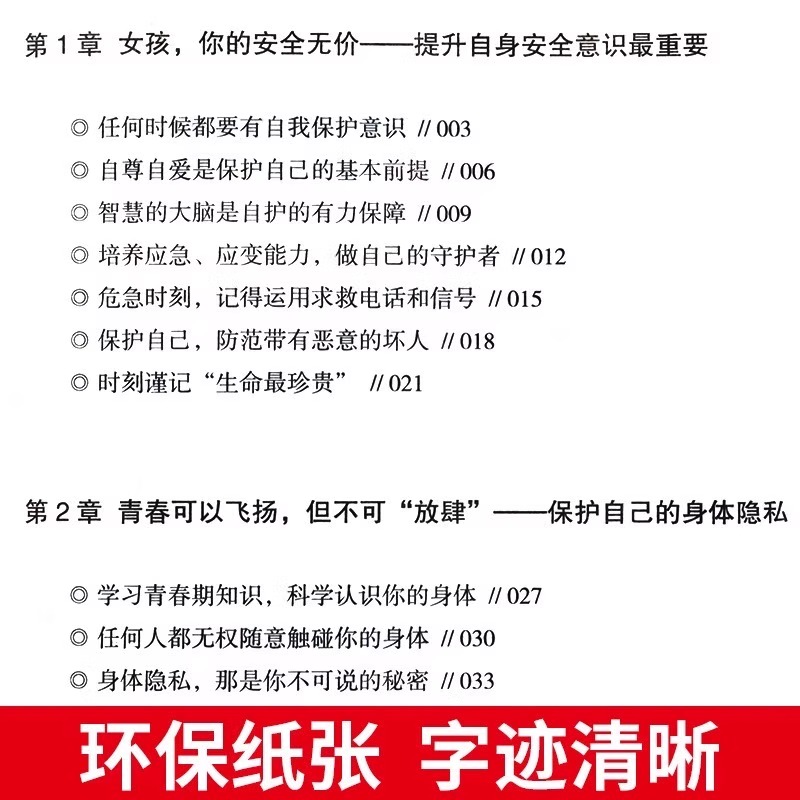 第 1 章 女孩，你的安全无价——提升自身安全意识最重要

◎ 任何时候都要有自我保护意识 // 003
◎ 自尊自爱是保护自己的基本前提 // 006
◎ 智慧的大脑是自护的有力保障 // 009
◎ 培养应急、应变能力，做自己的守护者 // 012
◎ 危急时刻，记得运用求救电话和信号 // 015
◎ 保护自己，防范带有恶意的坏人 // 018
◎ 时刻谨记“生命最珍贵” // 021

第 2 章 青春可以飞扬，但不可“放肆”——保护自己的身体隐私

◎ 学习青春期知识，科学认识你的身体 // 027
◎ 任何人都无权随意触碰你的身体 // 030
◎ 身体隐私，那是你不可说的秘密 // 033

环保纸张 字迹清晰